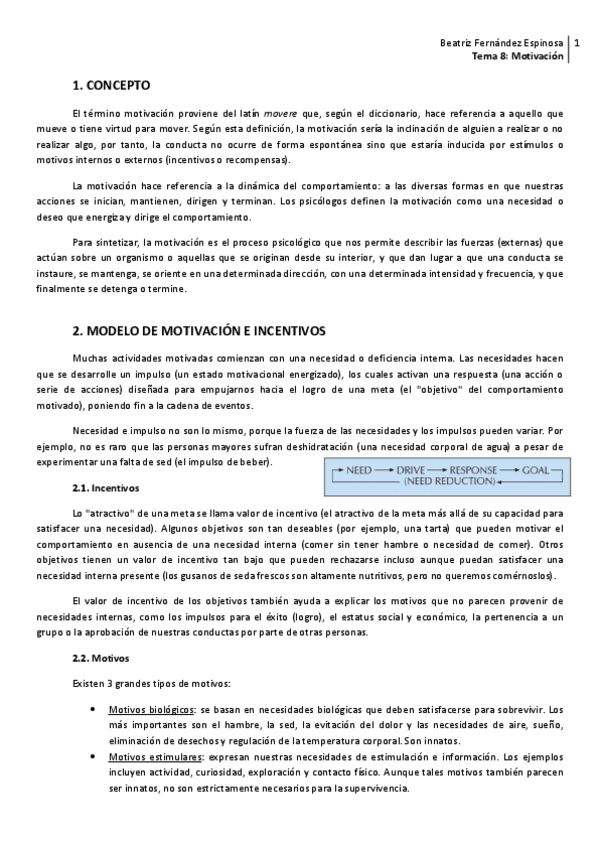 Beatriz Fernández Espinosa | 1
Tema 8: Motivación

1. CONCEPTO

El término motivación proviene del latín movere que, según el diccionario, hace referencia a aquello que mueve o tiene virtud para mover. Según esta definición, la motivación sería la inclinación de alguien a realizar o no realizar algo, por tanto, la conducta no ocurre de forma espontánea sino que estaría inducida por estímulos o motivos internos o externos (incentivos o recompensas).

La motivación hace referencia a la dinámica del comportamiento: a las diversas formas en que nuestras acciones se inician, mantienen, dirigen y terminan. Los psicólogos definen la motivación como una necesidad o deseo que energiza y dirige el comportamiento.

Para sintetizar, la motivación es el proceso psicológico que nos permite describir las fuerzas (externas) que actúan sobre un organismo o aquellas que se originan desde su interior, y que dan lugar a que una conducta se instaure, se mantenga, se oriente en una determinada dirección, con una determinada intensidad y frecuencia, y que finalmente se detenga o termine.

2. MODELO DE MOTIVACIÓN E INCENTIVOS

Muchas actividades motivadas comienzan con una necesidad o deficiencia interna. Las necesidades hacen que se desarrolle un impulso (un estado motivacional energizado), los cuales activan una respuesta (una acción o serie de acciones) diseñada para empujarnos hacia el logro de una meta (el "objetivo" del comportamiento motivado), poniendo fin a la cadena de eventos.

Necesidad e impulso no son lo mismo, porque la fuerza de las necesidades y los impulsos pueden variar. Por ejemplo, no es raro que las personas mayores sufran deshidratación (una necesidad corporal de agua) a pesar de experimentar una falta de sed (el impulso de beber).

NEED → DRIVE → RESPONSE → GOAL
(NEED REDUCTION)

2.1. Incentivos

Lo "atractivo" de una meta se llama valor de incentivo (el atractivo de la meta más allá de su capacidad para satisfacer una necesidad). Algunos objetivos son tan deseables (por ejemplo, una tarta) que pueden motivar el comportamiento en ausencia de una necesidad interna (comer sin tener hambre o necesidad de comer). Otros objetivos tienen un valor de incentivo tan bajo que pueden rechazarse incluso aunque puedan satisfacer una necesidad interna presente (los gusanos de seda frescos son altamente nutritivos, pero no queremos comérnoslos).

El valor de incentivo de los objetivos también ayuda a explicar los motivos que no parecen provenir de necesidades internas, como los impulsos para el éxito (logro), el estatus social y económico, la pertenencia a un grupo o la aprobación de nuestras conductas por parte de otras personas.

2.2. Motivos

Existen 3 grandes tipos de motivos:

• Motivos biológicos: se basan en necesidades biológicas que deben satisfacerse para sobrevivir. Los más importantes son el hambre, la sed, la evitación del dolor y las necesidades de aire, sueño, eliminación de desechos y regulación de la temperatura corporal. Son innatos.
• Motivos estimulares: expresan nuestras necesidades de estimulación e información. Los ejemplos incluyen actividad, curiosidad, exploración y contacto físico. Aunque tales motivos también parecen ser innatos, no son estrictamente necesarios para la supervivencia.